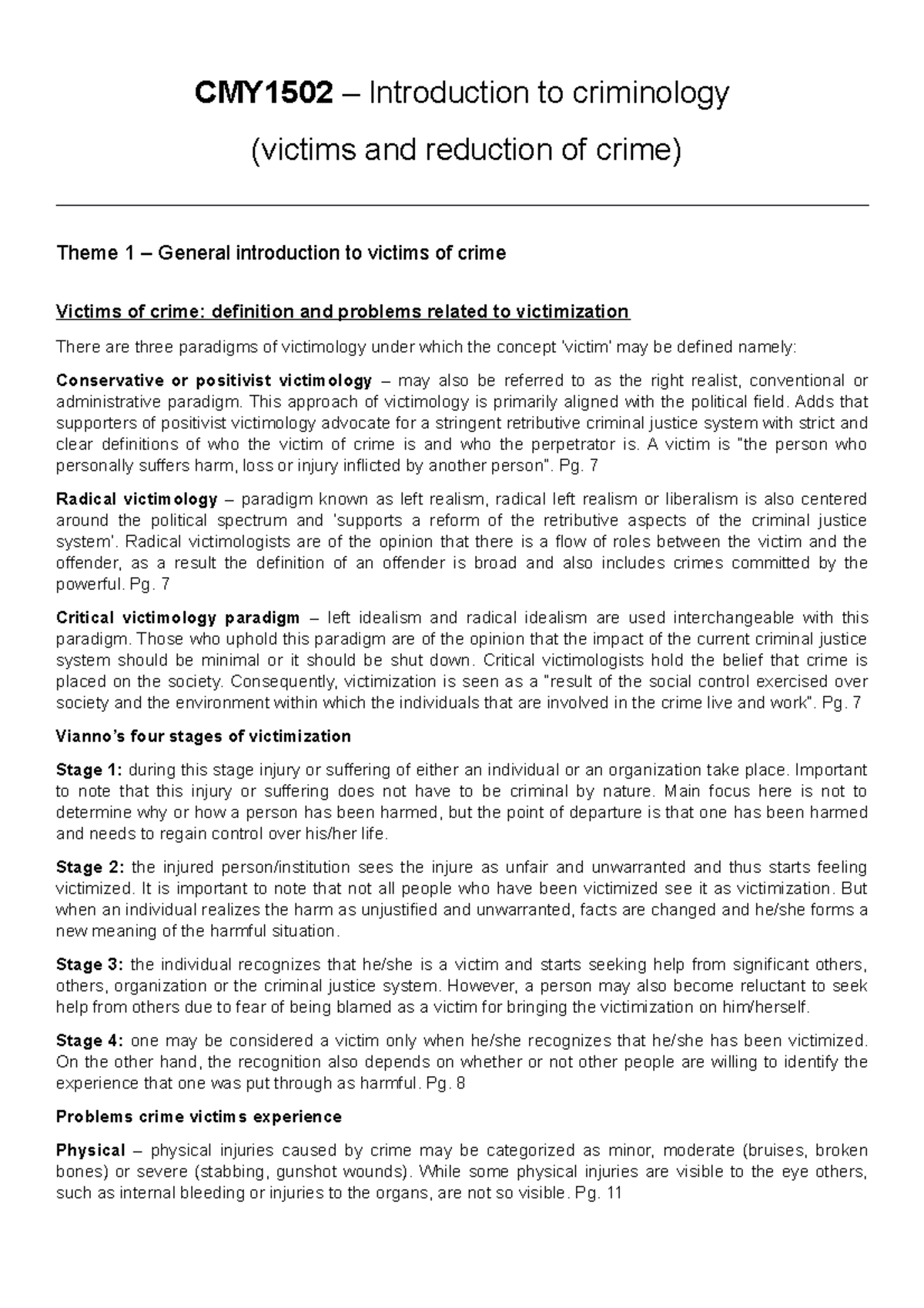 CMY1502 – Introduction to criminology

(victims and reduction of crime)

Theme 1 – General introduction to victims of crime

Victims of crime: definition and problems related to victimization

There are three paradigms of victimology under which the concept 'victim' may be defined namely:

Conservative or positivist victimology – may also be referred to as the right realist, conventional or administrative paradigm. This approach of victimology is primarily aligned with the political field. Adds that supporters of positivist victimology advocate for a stringent retributive criminal justice system with strict and clear definitions of who the victim of crime is and who the perpetrator is. A victim is "the person who personally suffers harm, loss or injury inflicted by another person". Pg. 7

Radical victimology – paradigm known as left realism, radical left realism or liberalism is also centered around the political spectrum and 'supports a reform of the retributive aspects of the criminal justice system'. Radical victimologists are of the opinion that there is a flow of roles between the victim and the offender, as a result the definition of an offender is broad and also includes crimes committed by the powerful. Pg. 7

Critical victimology paradigm – left idealism and radical idealism are used interchangeable with this paradigm. Those who uphold this paradigm are of the opinion that the impact of the current criminal justice system should be minimal or it should be shut down. Critical victimologists hold the belief that crime is placed on the society. Consequently, victimization is seen as a "result of the social control exercised over society and the environment within which the individuals that are involved in the crime live and work". Pg. 7

Vianno's four stages of victimization

Stage 1: during this stage injury or suffering of either an individual or an organization take place. Important to note that this injury or suffering does not have to be criminal by nature. Main focus here is not to determine why or how a person has been harmed, but the point of departure is that one has been harmed and needs to regain control over his/her life.

Stage 2: the injured person/institution sees the injure as unfair and unwarranted and thus starts feeling victimized. It is important to note that not all people who have been victimized see it as victimization. But when an individual realizes the harm as unjustified and unwarranted, facts are changed and he/she forms a new meaning of the harmful situation.

Stage 3: the individual recognizes that he/she is a victim and starts seeking help from significant others, others, organization or the criminal justice system. However, a person may also become reluctant to seek help from others due to fear of being blamed as a victim for bringing the victimization on him/herself.

Stage 4: one may be considered a victim only when he/she recognizes that he/she has been victimized. On the other hand, the recognition also depends on whether or not other people are willing to identify the experience that one was put through as harmful. Pg. 8

Problems crime victims experience

Physical – physical injuries caused by crime may be categorized as minor, moderate (bruises, broken bones) or severe (stabbing, gunshot wounds). While some physical injuries are visible to the eye others, such as internal bleeding or injuries to the organs, are not so visible. Pg. 11